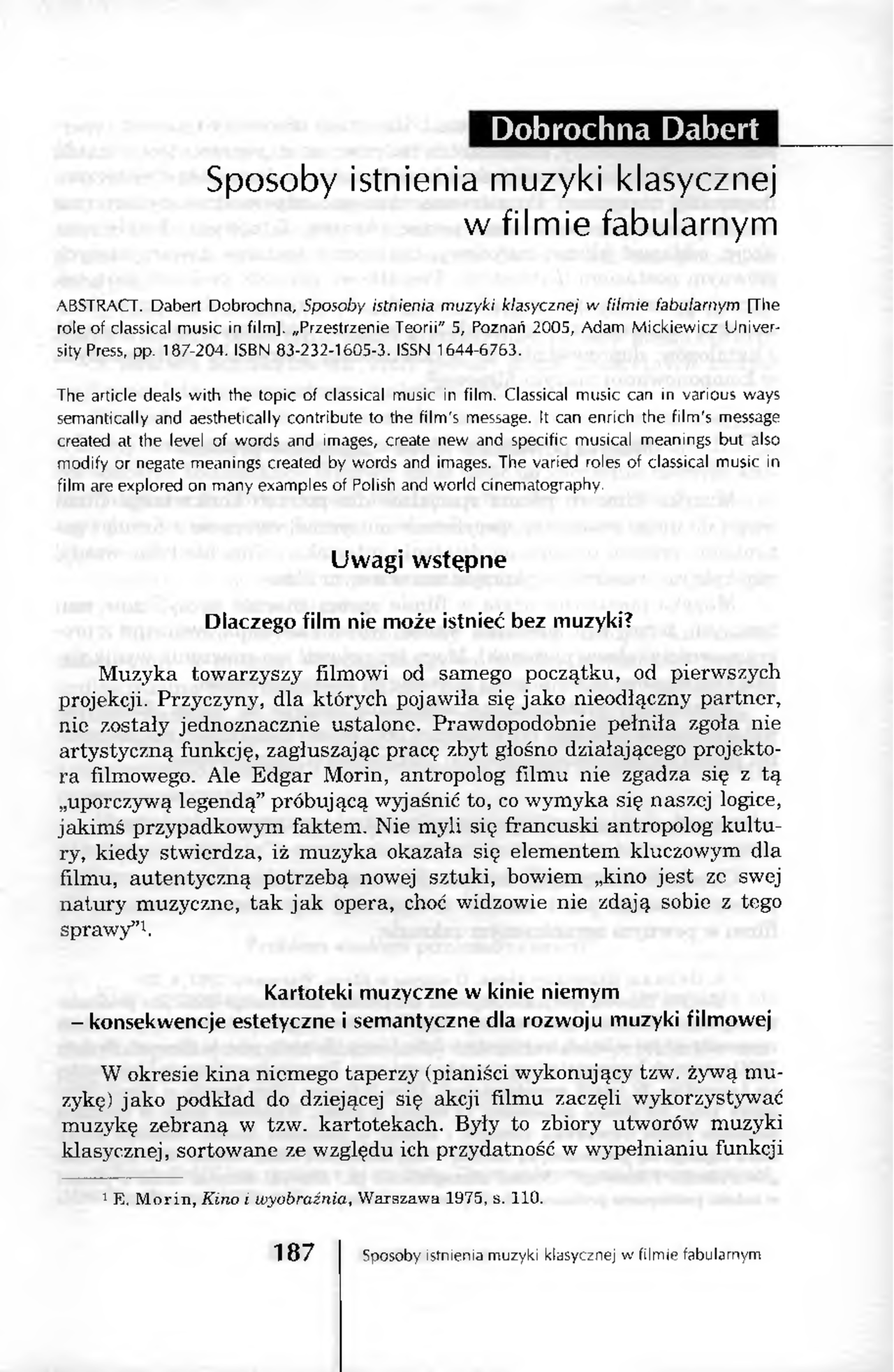 Dobrochna Dabert

Sposoby istnienia muzyki klasycznej w filmie fabularnym

ABSTRACT. Dabert Dobrochna, Sposoby istnienia muzyki klasycznej w filmie fabularnym [The role of classical music in film]. „Przestrzenie Teorii" 5, Poznań 2005, Adam Mickiewicz University Press, pp. 187-204. ISBN 83-232-1605-3. ISSN 1644-6763.

The article deals with the topic of classical music in film. Classical music can in various ways semantically and aesthetically contribute to the film's message. It can enrich the film's message created at the level of words and images, create new and specific musical meanings but also modify or negate meanings created by words and images. The varied roles of classical music in film are explored on many examples of Polish and world cinematography.

Uwagi wstępne

Dlaczego film nie może istnieć bez muzyki?

Muzyka towarzyszy filmowi od samego początku, od pierwszych projekcji. Przyczyny, dla których pojawiła się jako nieodłączny partner, nie zostały jednoznacznie ustalone. Prawdopodobnie pełniła zgoła nie artystyczną funkcję, zagłuszając pracę zbyt głośno działającego projektora filmowego. Ale Edgar Morin, antropolog filmu nie zgadza się z tą „uporczywą legendą" próbującą wyjaśnić to, co wymyka się naszej logice, jakimś przypadkowym faktem. Nie myli się francuski antropolog kultury, kiedy stwierdza, iż muzyka okazała się elementem kluczowym dla filmu, autentyczną potrzebą nowej sztuki, bowiem „kino jest ze swej natury muzyczne, tak jak opera, choć widzowie nie zdają sobie z tego sprawy"$^1$.

Kartoteki muzyczne w kinie niemym – konsekwencje estetyczne i semantyczne dla rozwoju muzyki filmowej

W okresie kina niemego taperzy (pianiści wykonujący tzw. żywą muzykę) jako podkład do dziejącej się akcji filmu zaczęli wykorzystywać muzykę zebraną w tzw. kartotekach. Były to zbiory utworów muzyki klasycznej, sortowane ze względu ich przydatność w wypełnianiu funkcji

$^1$ E. Morin, Kino i wyobraźnia, Warszawa 1975, s. 110.

187 Sposoby istnienia muzyki klasycznej w filmie fabularnym